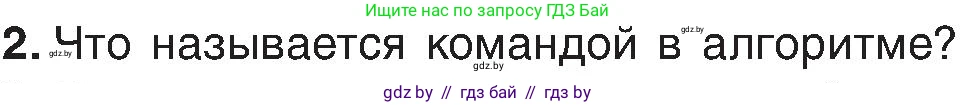 Ищите нас по запросу ГДЗ Бай

2. Что называется командой в алгоритме?

gdz.by gdz.by gdz.by

gdz by // гдз бай // гдз by